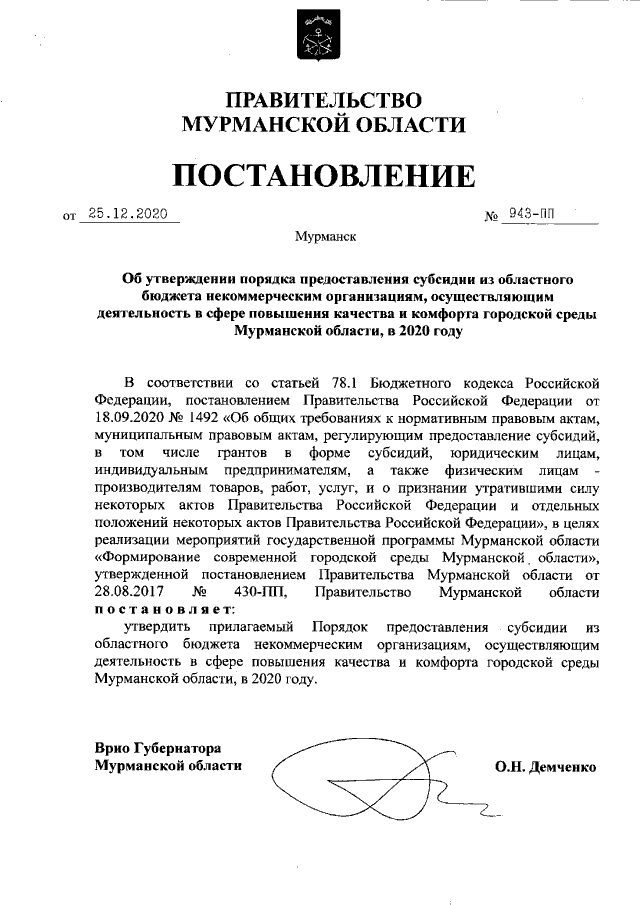 ПРАВИТЕЛЬСТВО
МУРМАНСКОЙ ОБЛАСТИ

ПОСТАНОВЛЕНИЕ

от 25.12.2020 № 943-ПП

Мурманск

Об утверждении порядка предоставления субсидии из областного бюджета некоммерческим организациям, осуществляющим деятельность в сфере повышения качества и комфорта городской среды Мурманской области, в 2020 году

В соответствии со статьей 78.1 Бюджетного кодекса Российской Федерации, постановлением Правительства Российской Федерации от 18.09.2020 № 1492 «Об общих требованиях к нормативным правовым актам, муниципальным правовым актам, регулирующим предоставление субсидий, в том числе грантов в форме субсидий, юридическим лицам, индивидуальным предпринимателям, а также физическим лицам - производителям товаров, работ, услуг, и о признании утратившими силу некоторых актов Правительства Российской Федерации и отдельных положений некоторых актов Правительства Российской Федерации», в целях реализации мероприятий государственной программы Мурманской области «Формирование современной городской среды Мурманской области», утвержденной постановлением Правительства Мурманской области от 28.08.2017 № 430-ПП, Правительство Мурманской области постановляет:

утвердить прилагаемый Порядок предоставления субсидии из областного бюджета некоммерческим организациям, осуществляющим деятельность в сфере повышения качества и комфорта городской среды Мурманской области, в 2020 году.

Врио Губернатора
Мурманской области О.Н. Демченко